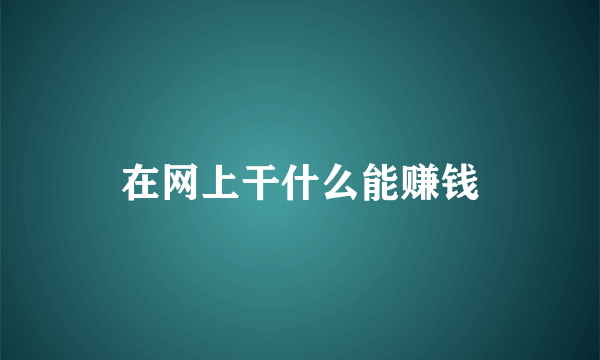 在网上干什么能赚钱